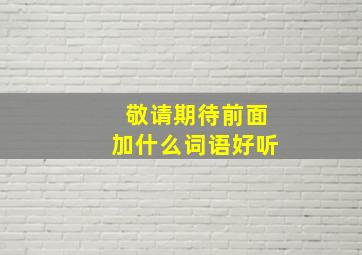 敬请期待前面
加什么词语好听